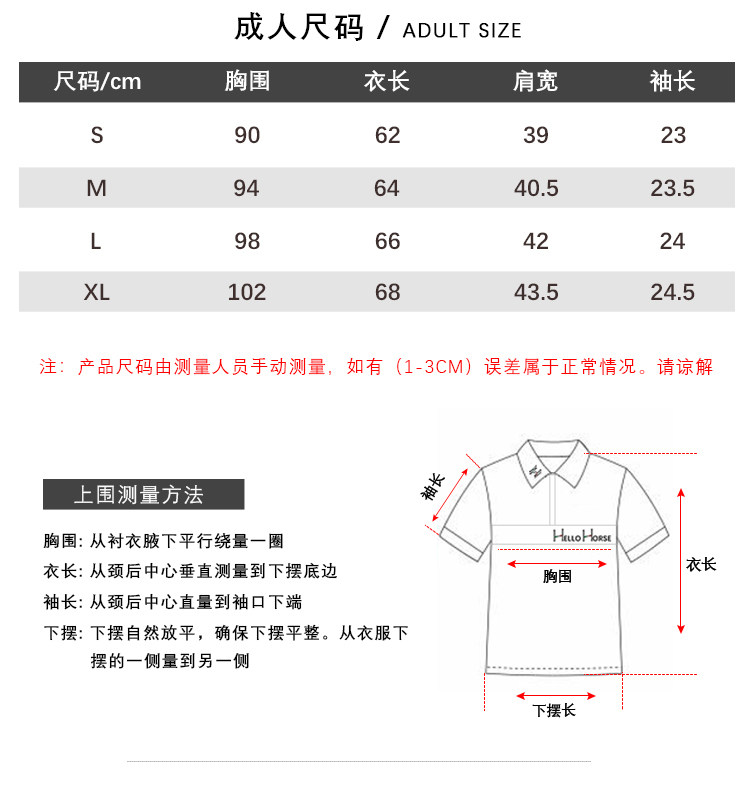 成人尺码 / ADULT SIZE

| 尺码/cm | 胸围 | 衣长 | 肩宽 | 袖长 |
|---|---|---|---|---|
| S | 90 | 62 | 39 | 23 |
| M | 94 | 64 | 40.5 | 23.5 |
| L | 98 | 66 | 42 | 24 |
| XL | 102 | 68 | 43.5 | 24.5 |

注：产品尺码由测量人员手动测量，如有（1-3CM）误差属于正常情况。请谅解

上围测量方法

胸围：从衬衣腋下平行绕量一圈

衣长：从颈后中心垂直测量到下摆底边

袖长：从颈后中心直量到袖口下端

下摆：下摆自然放平，确保下摆平整。从衣服下摆的一侧量到另一侧

袖长

HELLO HORSE

胸围

衣长

下摆长